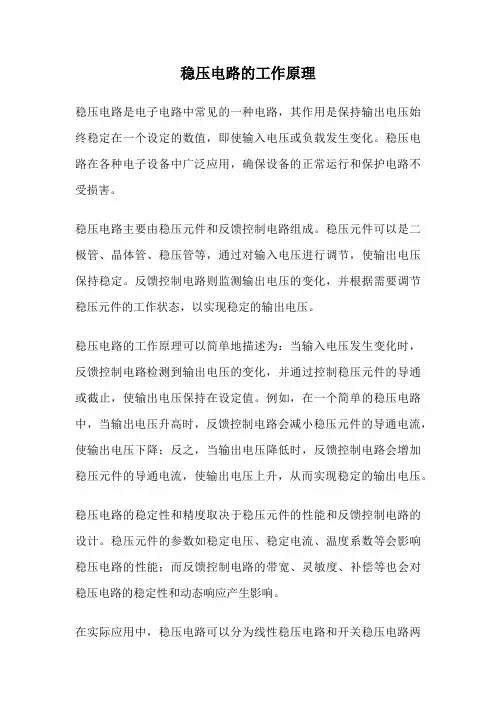 稳压电路的工作原理

稳压电路是电子电路中常见的一种电路，其作用是保持输出电压始终稳定在一个设定的数值，即使输入电压或负载发生变化。稳压电路在各种电子设备中广泛应用，确保设备的正常运行和保护电路不受损害。

稳压电路主要由稳压元件和反馈控制电路组成。稳压元件可以是二极管、晶体管、稳压管等，通过对输入电压进行调节，使输出电压保持稳定。反馈控制电路则监测输出电压的变化，并根据需要调节稳压元件的工作状态，以实现稳定的输出电压。

稳压电路的工作原理可以简单地描述为：当输入电压发生变化时，反馈控制电路检测到输出电压的变化，并通过控制稳压元件的导通或截止，使输出电压保持在设定值。例如，在一个简单的稳压电路中，当输出电压升高时，反馈控制电路会减小稳压元件的导通电流，使输出电压下降；反之，当输出电压降低时，反馈控制电路会增加稳压元件的导通电流，使输出电压上升，从而实现稳定的输出电压。

稳压电路的稳定性和精度取决于稳压元件的性能和反馈控制电路的设计。稳压元件的参数如稳定电压、稳定电流、温度系数等会影响稳压电路的性能；而反馈控制电路的带宽、灵敏度、补偿等也会对稳压电路的稳定性和动态响应产生影响。

在实际应用中，稳压电路可以分为线性稳压电路和开关稳压电路两